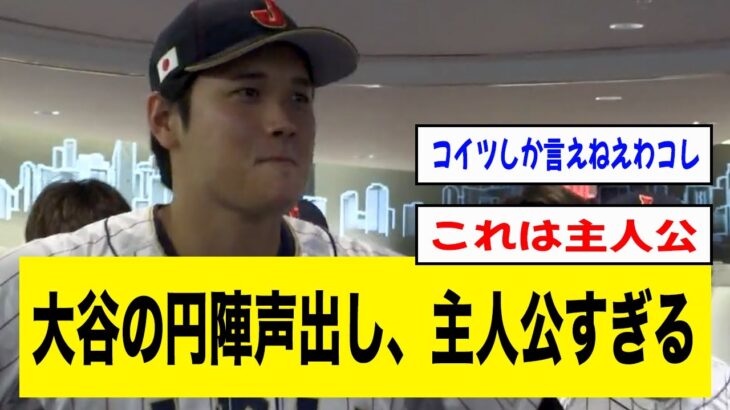 コイツしか言えねえわコレ

これは主人公

大谷の円陣声出し、主人公すぎる